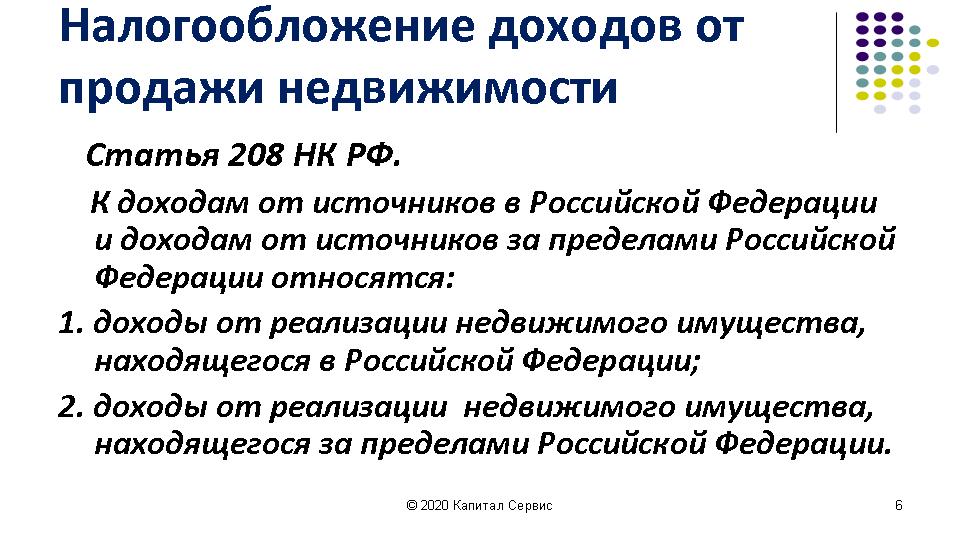 Налогообложение доходов от продажи недвижимости

Статья 208 НК РФ.

К доходам от источников в Российской Федерации и доходам от источников за пределами Российской Федерации относятся:

1. доходы от реализации недвижимого имущества, находящегося в Российской Федерации;

2. доходы от реализации недвижимого имущества, находящегося за пределами Российской Федерации.

© 2020 Капитал Сервис

6